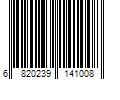 6 820239 141008